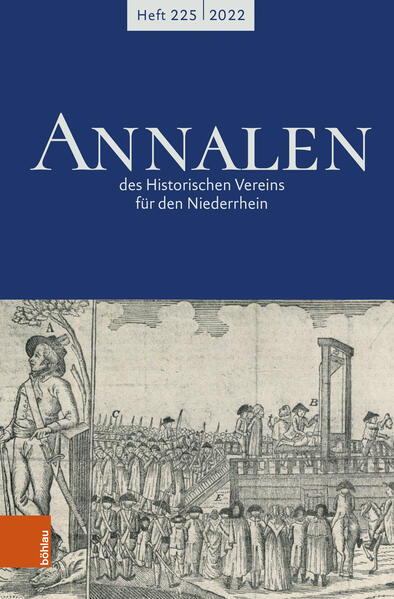 Heft 225 | 2022

ANNALEN

des Historischen Vereins für den Niederrhein

A

C

B

E

böhlau